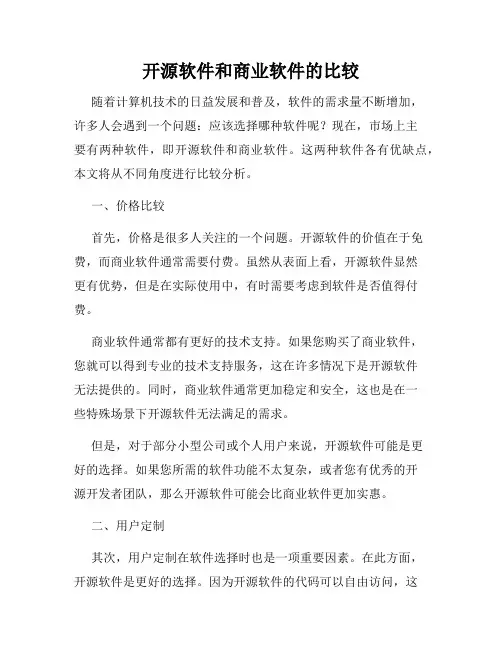 开源软件和商业软件的比较

随着计算机技术的日益发展和普及，软件的需求量不断增加，许多人会遇到一个问题：应该选择哪种软件呢？现在，市场上主要有两种软件，即开源软件和商业软件。这两种软件各有优缺点，本文将从不同角度进行比较分析。

一、价格比较

首先，价格是很多人关注的一个问题。开源软件的价值在于免费，而商业软件通常需要付费。虽然从表面上看，开源软件显然更有优势，但是在实际使用中，有时需要考虑到软件是否值得付费。

商业软件通常都有更好的技术支持。如果您购买了商业软件，您就可以得到专业的技术支持服务，这在许多情况下是开源软件无法提供的。同时，商业软件通常更加稳定和安全，这也是在一些特殊场景下开源软件无法满足的需求。

但是，对于部分小型公司或个人用户来说，开源软件可能是更好的选择。如果您所需的软件功能不太复杂，或者您有优秀的开源开发者团队，那么开源软件可能会比商业软件更加实惠。

二、用户定制

其次，用户定制在软件选择时也是一项重要因素。在此方面，开源软件是更好的选择。因为开源软件的代码可以自由访问，这